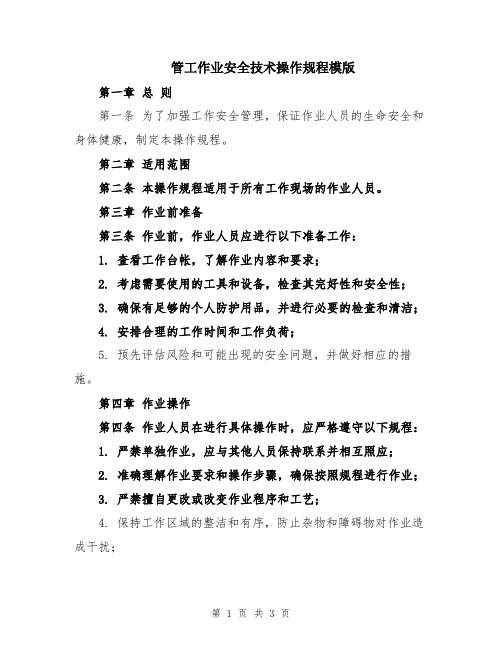 管工作业安全技术操作规程模版

第一章 总 则

第一条 为了加强工作安全管理，保证作业人员的生命安全和身体健康，制定本操作规程。

第二章 适用范围

第二条 本操作规程适用于所有工作现场的作业人员。

第三章 作业前准备

第三条 作业前，作业人员应进行以下准备工作：

1. 查看工作台帐，了解作业内容和要求；

2. 考虑需要使用的工具和设备，检查其完好性和安全性；

3. 确保有足够的个人防护用品，并进行必要的检查和清洁；

4. 安排合理的工作时间和工作负荷；

5. 预先评估风险和可能出现的安全问题，并做好相应的措施。

第四章 作业操作

第四条 作业人员在进行具体操作时，应严格遵守以下规程：

1. 严禁单独作业，应与其他人员保持联系并相互照应；

2. 准确理解作业要求和操作步骤，确保按照规程进行作业；

3. 严禁擅自更改或改变作业程序和工艺；

4. 保持工作区域的整洁和有序，防止杂物和障碍物对作业造成干扰；

第 1 页 共 3 页